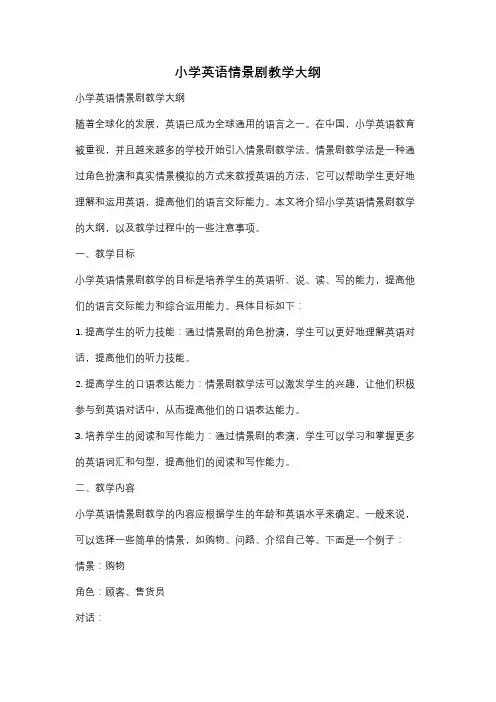 小学英语情景剧教学大纲

小学英语情景剧教学大纲

随着全球化的发展，英语已成为全球通用的语言之一。在中国，小学英语教育被重视，并且越来越多的学校开始引入情景剧教学法。情景剧教学法是一种通过角色扮演和真实情景模拟的方式来教授英语的方法，它可以帮助学生更好地理解和运用英语，提高他们的语言交际能力。本文将介绍小学英语情景剧教学的大纲，以及教学过程中的一些注意事项。

一、教学目标

小学英语情景剧教学的目标是培养学生的英语听、说、读、写的能力，提高他们的语言交际能力和综合运用能力。具体目标如下：

1. 提高学生的听力技能：通过情景剧的角色扮演，学生可以更好地理解英语对话，提高他们的听力技能。

2. 提高学生的口语表达能力：情景剧教学法可以激发学生的兴趣，让他们积极参与到英语对话中，从而提高他们的口语表达能力。

3. 培养学生的阅读和写作能力：通过情景剧的表演，学生可以学习和掌握更多的英语词汇和句型，提高他们的阅读和写作能力。

二、教学内容

小学英语情景剧教学的内容应根据学生的年龄和英语水平来确定。一般来说，可以选择一些简单的情景，如购物、问路、介绍自己等。下面是一个例子：

情景：购物

角色：顾客、售货员

对话：